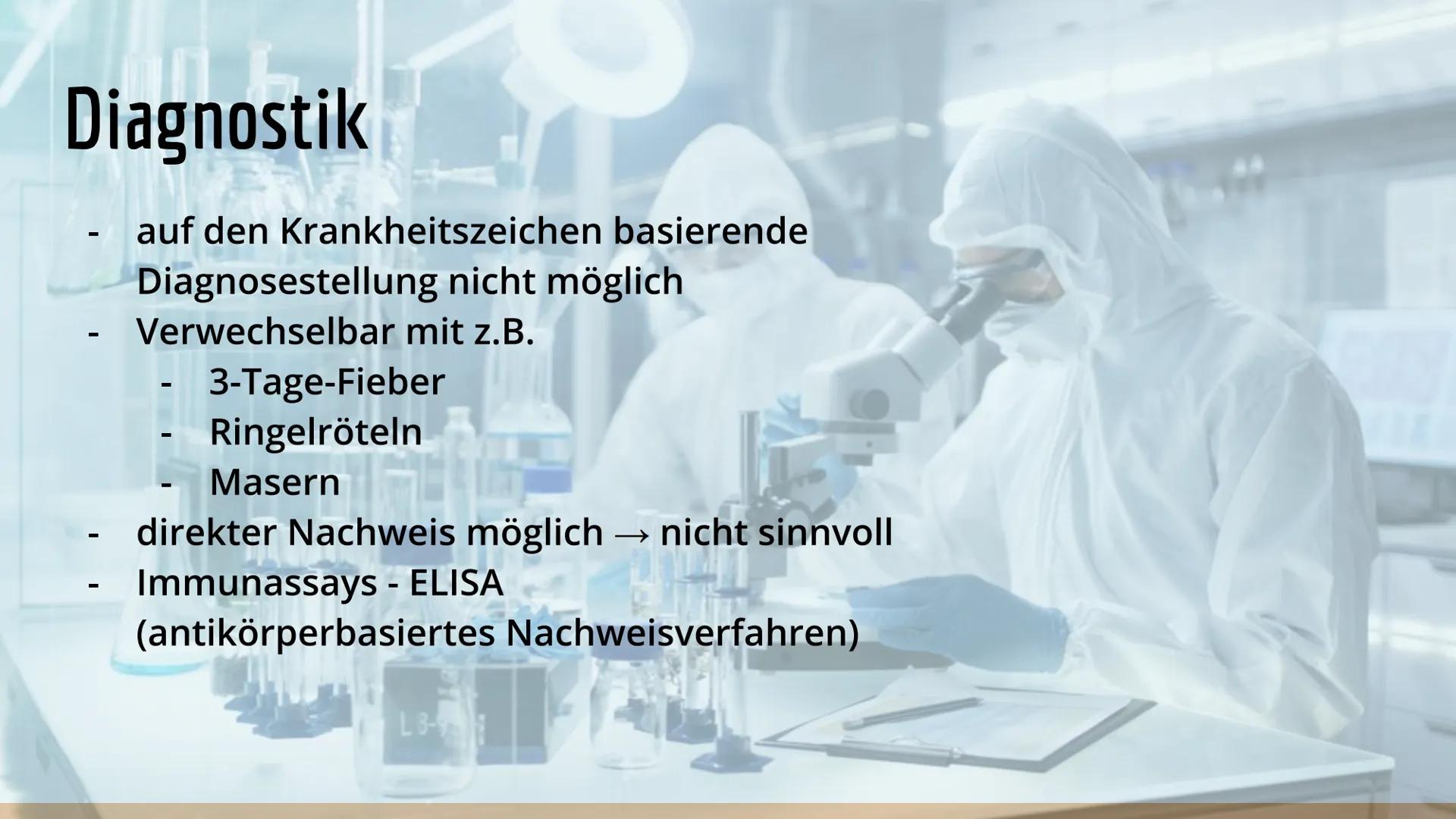 Diagnostik

- auf den Krankheitszeichen basierende Diagnosestellung nicht möglich
- Verwechselbar mit z.B.
  - 3-Tage-Fieber
  - Ringelröteln
  - Masern
- direkter Nachweis möglich → nicht sinnvoll
- Immunassays - ELISA (antikörperbasiertes Nachweisverfahren)